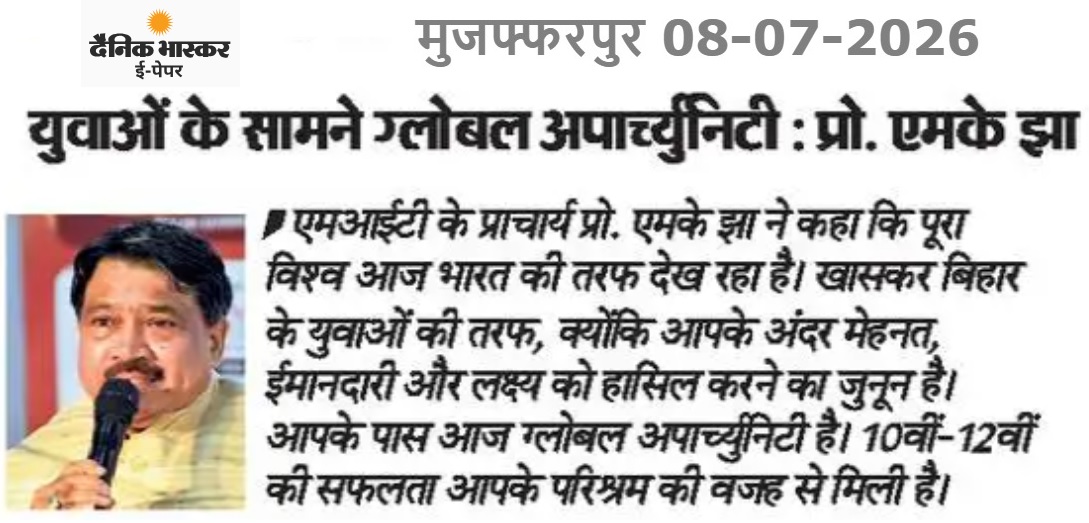 दैनिक भास्कर
ई-पेपर

मुजफ्फरपुर 08-07-2026

युवाओं के सामने ग्लोबल अपार्च्युनिटी : प्रो. एमके झा

एमआईटी के प्राचार्य प्रो. एमके झा ने कहा कि पूरा विश्व आज भारत की तरफ देख रहा है। खासकर बिहार के युवाओं की तरफ, क्योंकि आपके अंदर मेहनत, ईमानदारी और लक्ष्य को हासिल करने का जुनून है। आपके पास आज ग्लोबल अपार्च्युनिटी है। 10वीं-12वीं की सफलता आपके परिश्रम की वजह से मिली है।